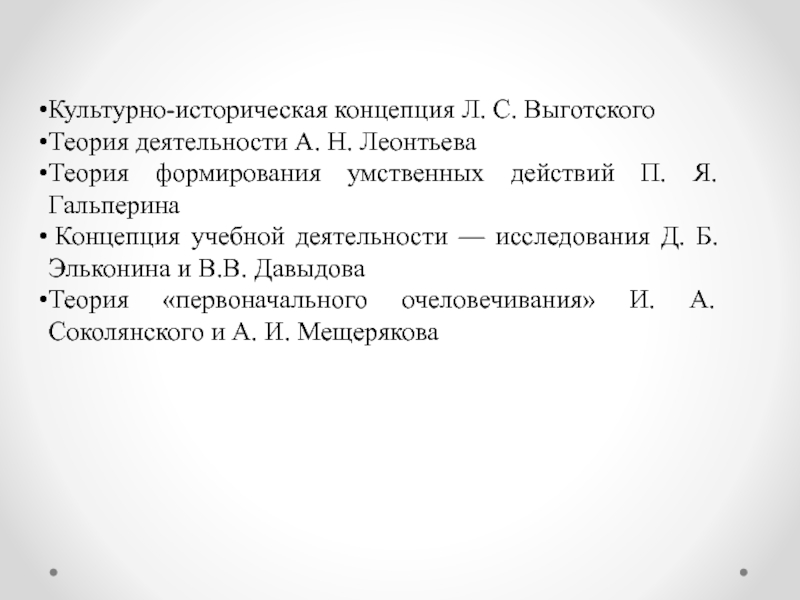 •Культурно-историческая концепция Л. С. Выготского
•Теория деятельности А. Н. Леонтьева
•Теория формирования умственных действий П. Я. Гальперина
• Концепция учебной деятельности — исследования Д. Б. Эльконина и В.В. Давыдова
•Теория «первоначального очеловечивания» И. А. Соколянского и А. И. Мещерякова